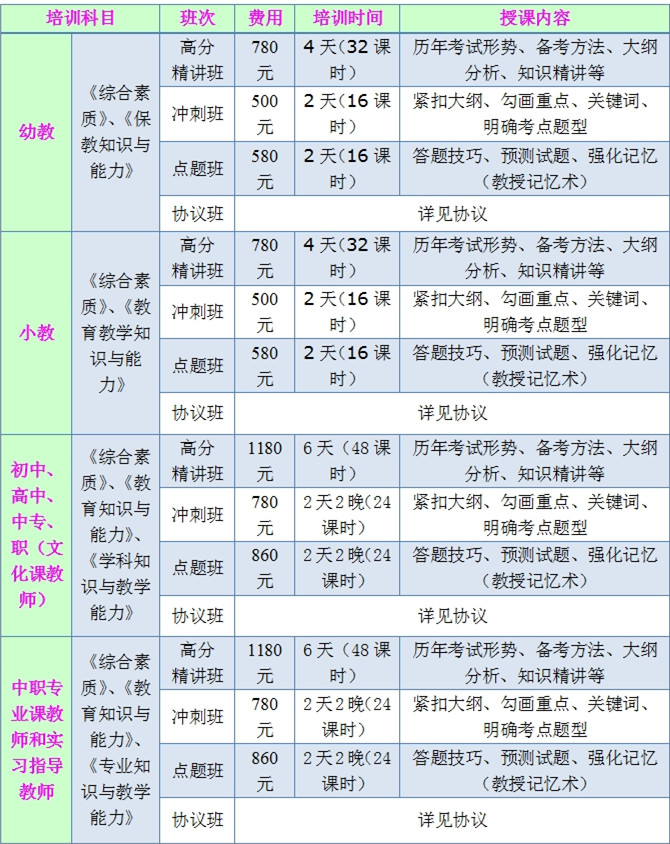 | 培训科目 | | 班次 | 费用 | 培训时间 | 授课内容 |
|---|---|---|---|---|---|
| 幼教 | 《综合素质》、《保教知识与能力》 | 高分精讲班 | 780元 | 4天（32课时） | 历年考试形势、备考方法、大纲分析、知识精讲等 |
| | | 冲刺班 | 500元 | 2天（16课时） | 紧扣大纲、勾画重点、关键词、明确考点题型 |
| | | 点题班 | 580元 | 2天（16课时） | 答题技巧、预测试题、强化记忆（教授记忆术） |
| | | 协议班 | 详见协议 | | |
| 小教 | 《综合素质》、《教育教学知识与能力》 | 高分精讲班 | 780元 | 4天（32课时） | 历年考试形势、备考方法、大纲分析、知识精讲等 |
| | | 冲刺班 | 500元 | 2天（16课时） | 紧扣大纲、勾画重点、关键词、明确考点题型 |
| | | 点题班 | 580元 | 2天（16课时） | 答题技巧、预测试题、强化记忆（教授记忆术） |
| | | 协议班 | 详见协议 | | |
| 初中、高中、中专、职（文化课教师） | 《综合素质》、《教育知识与能力》、《学科知识与教学能力》 | 高分精讲班 | 1180元 | 6天（48课时） | 历年考试形势、备考方法、大纲分析、知识精讲等 |
| | | 冲刺班 | 780元 | 2天2晚(24课时) | 紧扣大纲、勾画重点、关键词、明确考点题型 |
| | | 点题班 | 860元 | 2天2晚(24课时) | 答题技巧、预测试题、强化记忆（教授记忆术） |
| | | 协议班 | 详见协议 | | |
| 中职专业课教师和实习指导教师 | 《综合素质》、《教育知识与能力》、《专业知识与教学能力》 | 高分精讲班 | 1180元 | 6天（48课时） | 历年考试形势、备考方法、大纲分析、知识精讲等 |
| | | 冲刺班 | 780元 | 2天2晚(24课时) | 紧扣大纲、勾画重点、关键词、明确考点题型 |
| | | 点题班 | 860元 | 2天2晚(24课时) | 答题技巧、预测试题、强化记忆（教授记忆术） |
| | | 协议班 | 详见协议 | | |